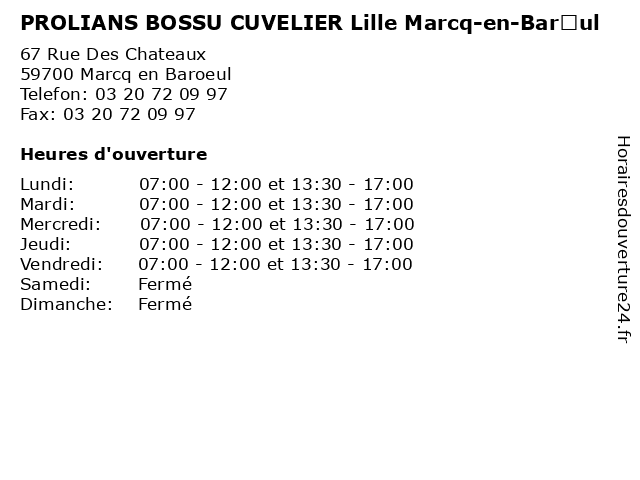 PROLIANS BOSSU CUVELIER Lille Marcq-en-Bar□ul

67 Rue Des Chateaux
59700 Marcq en Baroeul
Telefon: 03 20 72 09 97
Fax: 03 20 72 09 97

Heures d'ouverture

Lundi: 07:00 - 12:00 et 13:30 - 17:00
Mardi: 07:00 - 12:00 et 13:30 - 17:00
Mercredi: 07:00 - 12:00 et 13:30 - 17:00
Jeudi: 07:00 - 12:00 et 13:30 - 17:00
Vendredi: 07:00 - 12:00 et 13:30 - 17:00
Samedi: Fermé
Dimanche: Fermé

Horairesdouverture24.fr